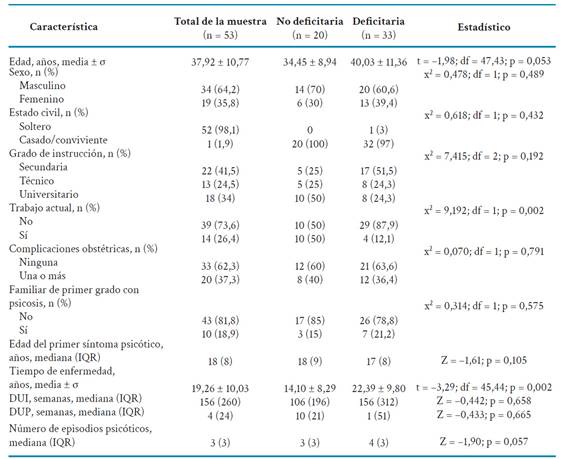 | Característica | Total de la muestra (n = 53) | No deficitaria (n = 20) | Deficitaria (n = 33) | Estadístico |
|---|---|---|---|---|
| Edad, años, media ± σ | 37,92 ± 10,77 | 34,45 ± 8,94 | 40,03 ± 11,36 | t = –1,98; df = 47,43; p = 0,053 |
| Sexo, n (%) | | | | $x^2$ = 0,478; df = 1; p = 0,489 |
| Masculino | 34 (64,2) | 14 (70) | 20 (60,6) | |
| Femenino | 19 (35,8) | 6 (30) | 13 (39,4) | |
| Estado civil, n (%) | | | | $x^2$ = 0,618; df = 1; p = 0,432 |
| Soltero | 52 (98,1) | 0 | 1 (3) | |
| Casado/conviviente | 1 (1,9) | 20 (100) | 32 (97) | |
| Grado de instrucción, n (%) | | | | $x^2$ = 7,415; df = 2; p = 0,192 |
| Secundaria | 22 (41,5) | 5 (25) | 17 (51,5) | |
| Técnico | 13 (24,5) | 5 (25) | 8 (24,3) | |
| Universitario | 18 (34) | 10 (50) | 8 (24,3) | |
| Trabajo actual, n (%) | | | | $x^2$ = 9,192; df = 1; p = 0,002 |
| No | 39 (73,6) | 10 (50) | 29 (87,9) | |
| Sí | 14 (26,4) | 10 (50) | 4 (12,1) | |
| Complicaciones obstétricas, n (%) | | | | $x^2$ = 0,070; df = 1; p = 0,791 |
| Ninguna | 33 (62,3) | 12 (60) | 21 (63,6) | |
| Una o más | 20 (37,3) | 8 (40) | 12 (36,4) | |
| Familiar de primer grado con psicosis, n (%) | | | | $x^2$ = 0,314; df = 1; p = 0,575 |
| No | 43 (81,8) | 17 (85) | 26 (78,8) | |
| Sí | 10 (18,9) | 3 (15) | 7 (21,2) | |
| Edad del primer síntoma psicótico, años, mediana (IQR) | 18 (8) | 18 (9) | 17 (8) | Z = –1,61; p = 0,105 |
| Tiempo de enfermedad, años, media ± σ | 19,26 ± 10,03 | 14,10 ± 8,29 | 22,39 ± 9,80 | t = –3,29; df = 45,44; p = 0,002 |
| DUI, semanas, mediana (IQR) | 156 (260) | 106 (196) | 156 (312) | Z = –0,442; p = 0,658 |
| DUP, semanas, mediana (IQR) | 4 (24) | 10 (21) | 1 (51) | Z = –0,433; p = 0,665 |
| Número de episodios psicóticos, mediana (IQR) | 3 (3) | 3 (3) | 4 (3) | Z = –1,90; p = 0,057 |